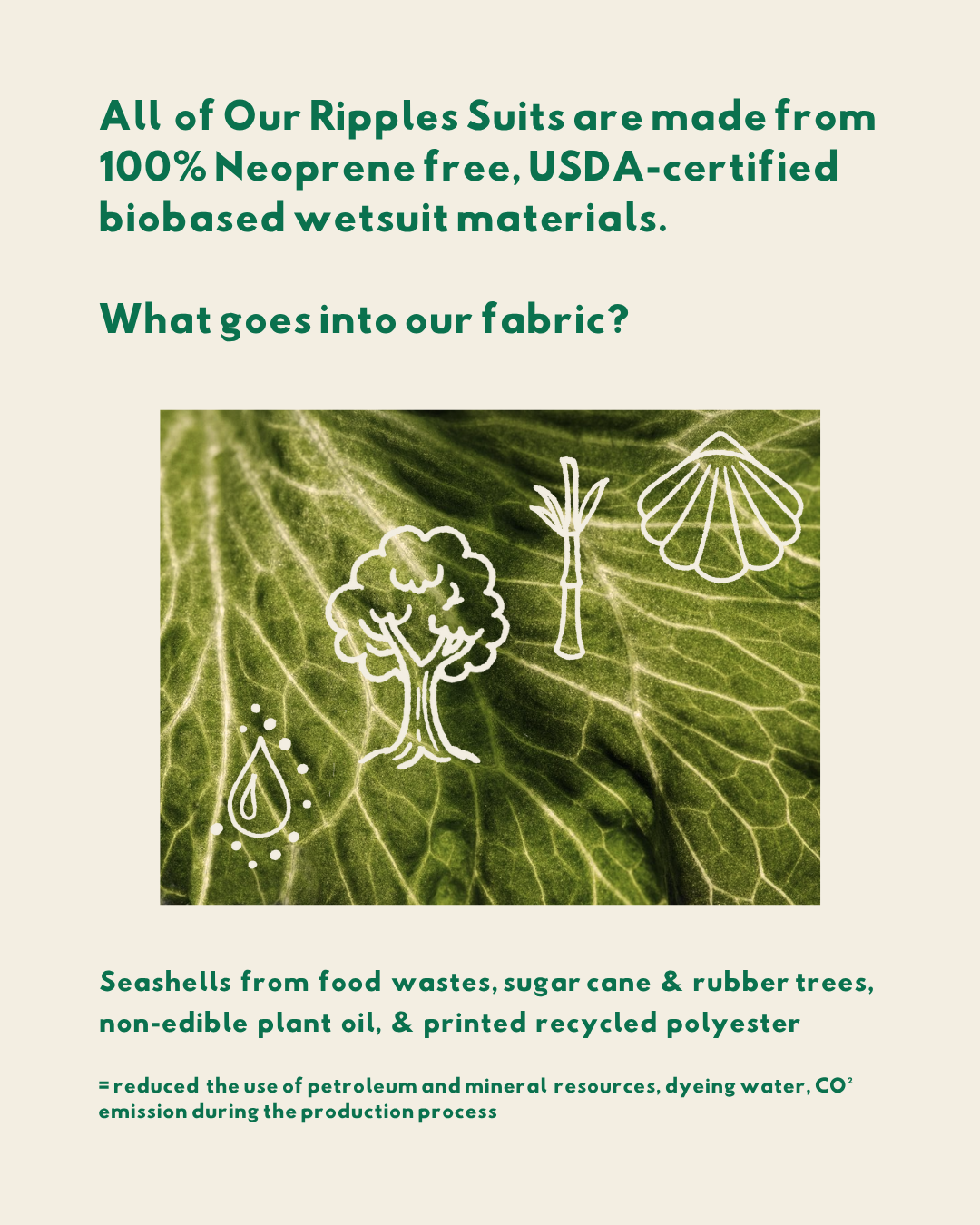 All of Our Ripples Suits are made from 100% Neoprene free, USDA-certified biobased wetsuit materials.

What goes into our fabric?

Seashells from food wastes, sugar cane & rubber trees, non-edible plant oil, & printed recycled polyester

= reduced the use of petroleum and mineral resources, dyeing water, $CO^2$ emission during the production process